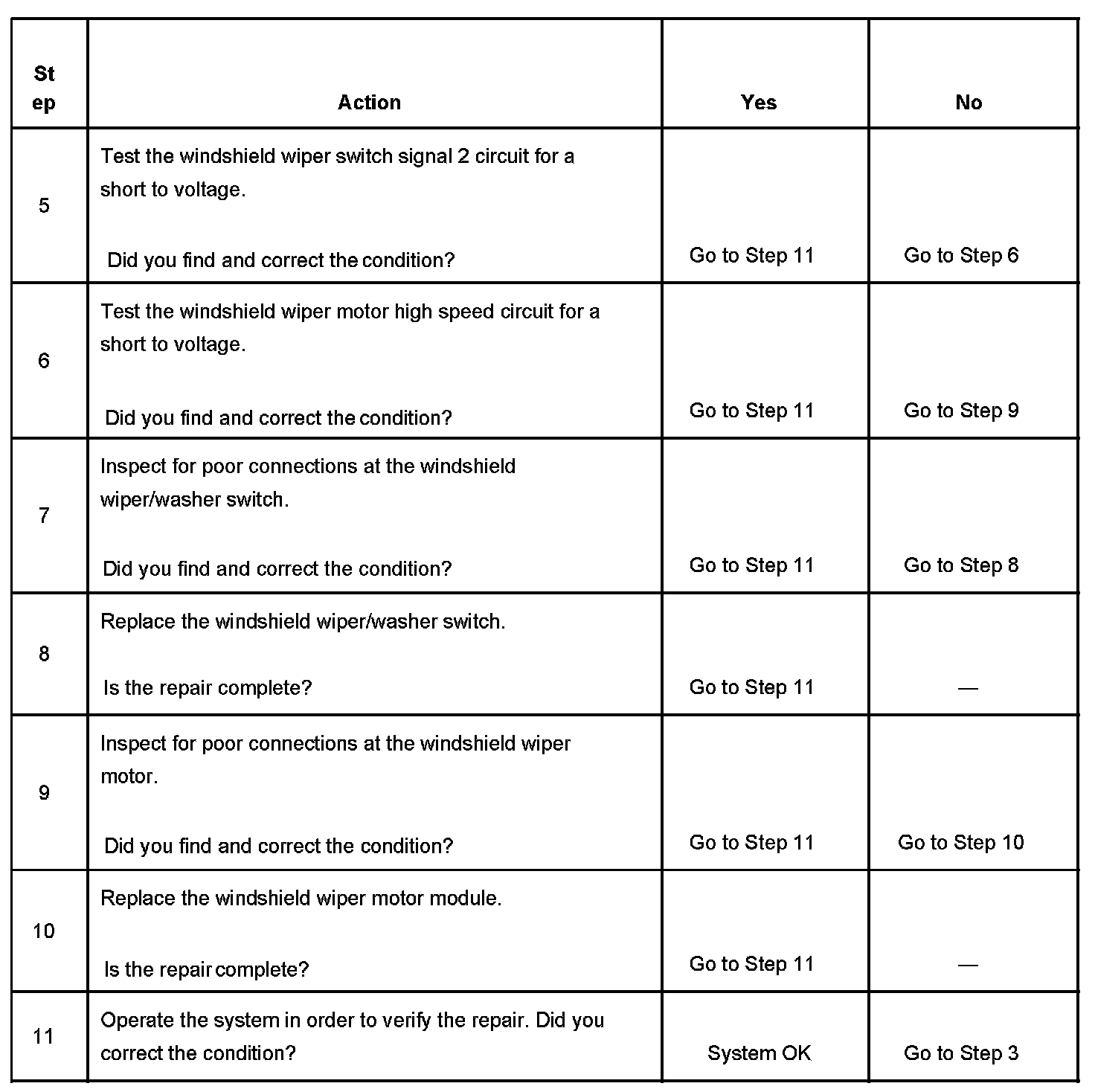 | Step | Action | Yes | No |
|---|---|---|---|
| 5 | Test the windshield wiper switch signal 2 circuit for a short to voltage. Did you find and correct the condition? | Go to Step 11 | Go to Step 6 |
| 6 | Test the windshield wiper motor high speed circuit for a short to voltage. Did you find and correct the condition? | Go to Step 11 | Go to Step 9 |
| 7 | Inspect for poor connections at the windshield wiper/washer switch. Did you find and correct the condition? | Go to Step 11 | Go to Step 8 |
| 8 | Replace the windshield wiper/washer switch. Is the repair complete? | Go to Step 11 | — |
| 9 | Inspect for poor connections at the windshield wiper motor. Did you find and correct the condition? | Go to Step 11 | Go to Step 10 |
| 10 | Replace the windshield wiper motor module. Is the repair complete? | Go to Step 11 | — |
| 11 | Operate the system in order to verify the repair. Did you correct the condition? | System OK | Go to Step 3 |